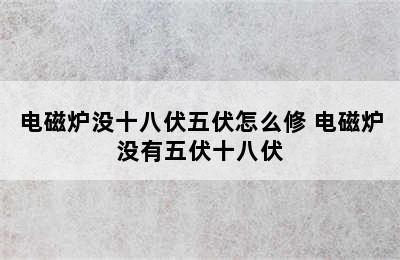 电磁炉没十八伏五伏怎么修 电磁炉没有五伏十八伏